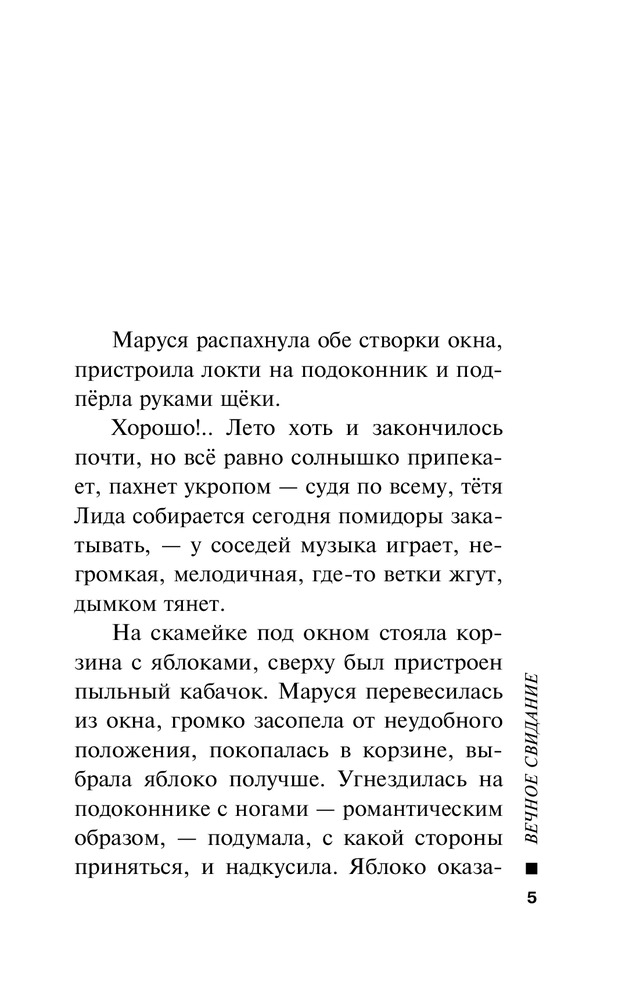 Маруся распахнула обе створки окна, пристроила локти на подоконник и подпёрла руками щёки.

Хорошо!.. Лето хоть и закончилось почти, но всё равно солнышко припекает, пахнет укропом — судя по всему, тётя Лида собирается сегодня помидоры закатывать, — у соседей музыка играет, негромкая, мелодичная, где-то ветки жгут, дымком тянет.

На скамейке под окном стояла корзина с яблоками, сверху был пристроен пыльный кабачок. Маруся перевесилась из окна, громко засопела от неудобного положения, покопалась в корзине, выбрала яблоко получше. Угнездилась на подоконнике с ногами — романтическим образом, — подумала, с какой стороны приняться, и надкусила. Яблоко оказа-

ВЕЧНОЕ СВИДАНИЕ

5